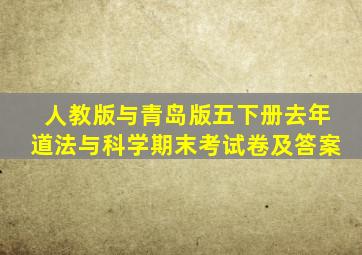 人教版与青岛版五下册去年
道法与科学期末考试卷及答案